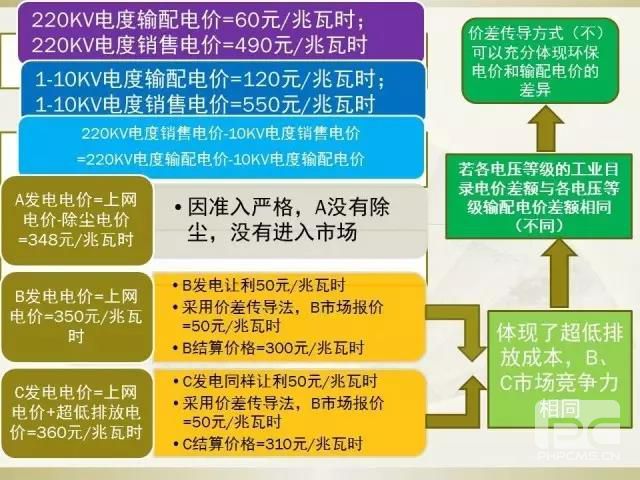 220KV电度输配电价=60元/兆瓦时；
220KV电度销售电价=490元/兆瓦时

1-10KV电度输配电价=120元/兆瓦时；
1-10KV电度销售电价=550元/兆瓦时

220KV电度销售电价-10KV电度销售电价
=220KV电度输配电价-10KV电度输配电价

A发电电价=上网电价-除尘电价=348元/兆瓦时

• 因准入严格，A没有除尘，没有进入市场

B发电电价=上网电价=350元/兆瓦时

• B发电让利50元/兆瓦时
• 采用价差传导法，B市场报价=50元/兆瓦时
• B结算价格=300元/兆瓦时

C发电电价=上网电价+超低排放电价=360元/兆瓦时

• C发电同样让利50元/兆瓦时
• 采用价差传导法，B市场报价=50元/兆瓦时
• C结算价格=310元/兆瓦时

价差传导方式（不）可以充分体现环保电价和输配电价的差异

若各电压等级的工业目录电价差额与各电压等级输配电价差额相同（不同）

体现了超低排放成本，B、C市场竞争力相同

PHPCMS.CN